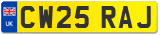 UK
CW25 RAJ